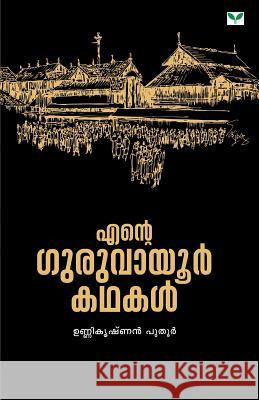 എന്റെ
ഗുരുവായൂർ
കഥകൾ

ഉണ്ണികൃഷ്ണൻ പുതൂർ

Kraina Książek